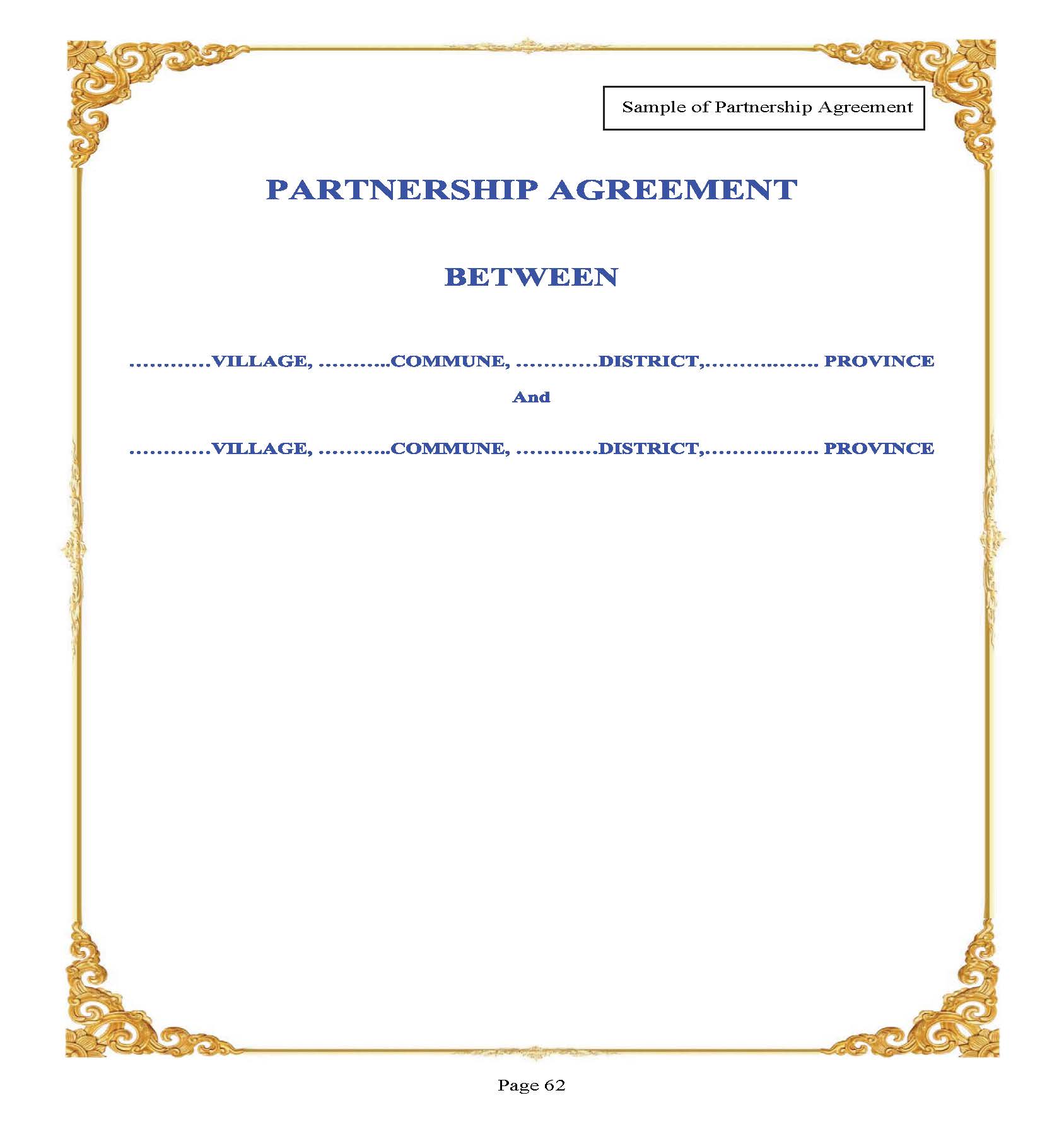 Sample of Partnership Agreement

PARTNERSHIP AGREEMENT

BETWEEN

…………VILLAGE, ………..COMMUNE, …………DISTRICT,……….……. PROVINCE

And

…………VILLAGE, ………..COMMUNE, …………DISTRICT,……….……. PROVINCE

Page 62